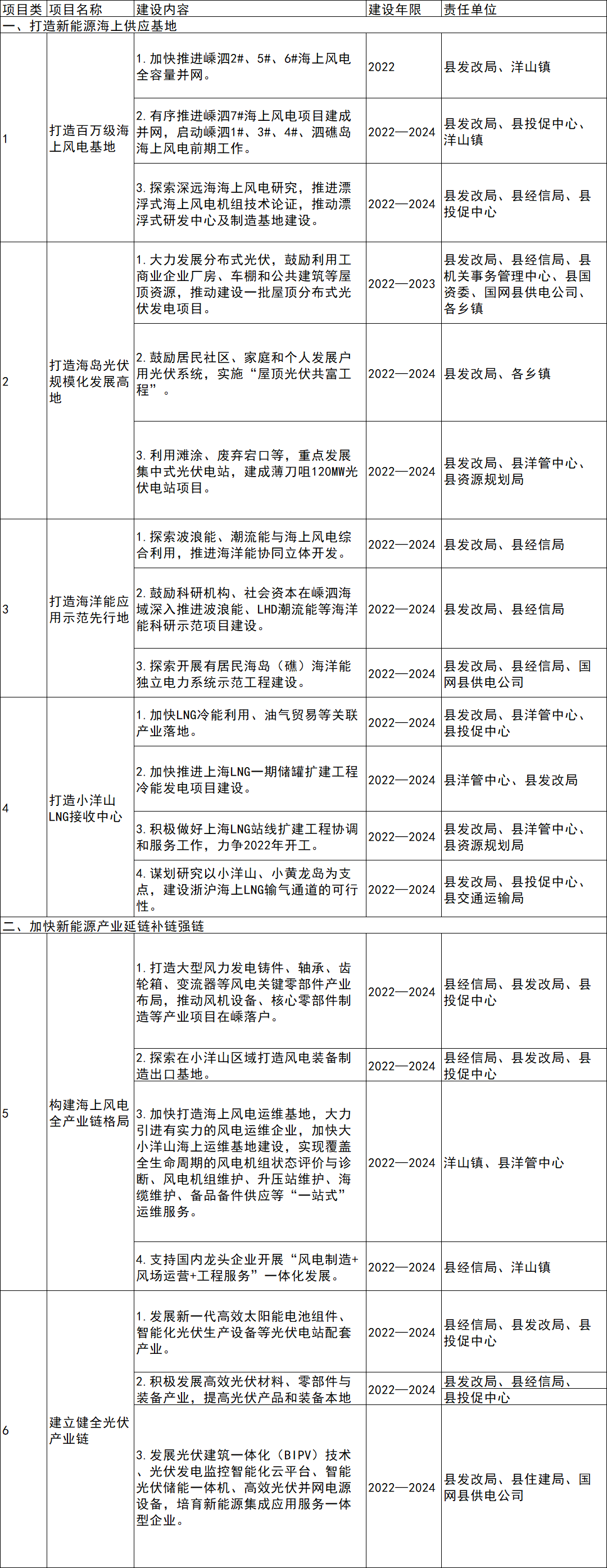 | 项目类 | 项目名称 | 建设内容 | 建设年限 | 责任单位 |
|---|---|---|---|---|
| 一、打造新能源海上供应基地 | | | | |
| 1 | 打造百万级海上风电基地 | 1. 加快推进嵊泗2#、5#、6#海上风电全容量并网。 | 2022 | 县发改局、洋山镇 |
| | | 2. 有序推进嵊泗7#海上风电项目建成并网，启动嵊泗1#、3#、4#、泗礁岛海上风电前期工作。 | 2022—2024 | 县发改局、县投促中心、洋山镇 |
| | | 3. 探索深远海海上风电研究，推进漂浮式海上风电机组技术论证，推动漂浮式研发中心及制造基地建设。 | 2022—2024 | 县发改局、县经信局、县投促中心 |
| 2 | 打造海岛光伏规模化发展高地 | 1. 大力发展分布式光伏，鼓励利用工商业企业厂房、车棚和公共建筑等屋顶资源，推动建设一批屋顶分布式光伏发电项目。 | 2022—2023 | 县发改局、县经信局、县机关事务管理中心、县国资委、国网县供电公司、各乡镇 |
| | | 2. 鼓励居民社区、家庭和个人发展户用光伏系统，实施“屋顶光伏共富工程”。 | 2022—2024 | 县发改局、各乡镇 |
| | | 3. 利用滩涂、废弃宕口等，重点发展集中式光伏电站，建成薄刀咀120MW光伏电站项目。 | 2022—2024 | 县发改局、县洋管中心、县资源规划局 |
| 3 | 打造海洋能应用示范先行地 | 1. 探索波浪能、潮流能与海上风电综合利用，推进海洋能协同立体开发。 | 2022—2024 | 县发改局、县经信局 |
| | | 2. 鼓励科研机构、社会资本在嵊泗海域深入推进波浪能、LHD潮流能等海洋能科研示范项目建设。 | 2022—2024 | 县发改局、县经信局 |
| | | 3. 探索开展有居民海岛（礁）海洋能独立电力系统示范工程建设。 | 2022—2024 | 县发改局、县经信局、国网县供电公司 |
| 4 | 打造小洋山LNG接收中心 | 1. 加快LNG冷能利用、油气贸易等关联产业落地。 | 2022—2024 | 县发改局、县洋管中心、县投促中心 |
| | | 2. 加快推进上海LNG一期储罐扩建工程冷能发电项目建设。 | 2022—2024 | 县洋管中心、县发改局 |
| | | 3. 积极做好上海LNG站线扩建工程协调和服务工作，力争2022年开工。 | 2022—2024 | 县发改局、县洋管中心、县资源规划局 |
| | | 4. 谋划研究以小洋山、小黄龙岛为支点，建设浙沪海上LNG输气通道的可行性。 | 2022—2024 | 县发改局、县投促中心、县交通运输局 |
| 二、加快新能源产业延链补链强链 | | | | |
| 5 | 构建海上风电全产业链格局 | 1. 打造大型风力发电铸件、轴承、齿轮箱、变流器等风电关键零部件产业布局，推动风机设备、核心零部件制造等产业项目在嵊落户。 | 2022—2024 | 县经信局、县发改局、县投促中心 |
| | | 2. 探索在小洋山区域打造风电装备制造出口基地。 | 2022—2024 | 县经信局、县发改局、县投促中心 |
| | | 3. 加快打造海上风电运维基地，大力引进有实力的风电运维企业，加快大小洋山海上运维基地建设，实现覆盖全生命周期的风电机组状态评价与诊断、风电机组维护、升压站维护、海缆维护、备品备件供应等“一站式”运维服务。 | 2022—2024 | 洋山镇、县洋管中心 |
| | | 4. 支持国内龙头企业开展“风电制造+风场运营+工程服务”一体化发展。 | 2022—2024 | 县经信局、洋山镇 |
| 6 | 建立健全光伏产业链 | 1. 发展新一代高效太阳能电池组件、智能化光伏生产设备等光伏电站配套产业。 | 2022—2024 | 县经信局、县发改局、县投促中心 |
| | | 2. 积极发展高效光伏材料、零部件与装备产业，提高光伏产品和装备本地 | 2022—2024 | 县发改局、县经信局、县投促中心 |
| | | 3. 发展光伏建筑一体化（BIPV）技术、光伏发电监控智能化云平台、智能光伏储能一体机、高效光伏并网电源设备，培育新能源集成应用服务一体型企业。 | 2022—2024 | 县发改局、县住建局、国网县供电公司 |